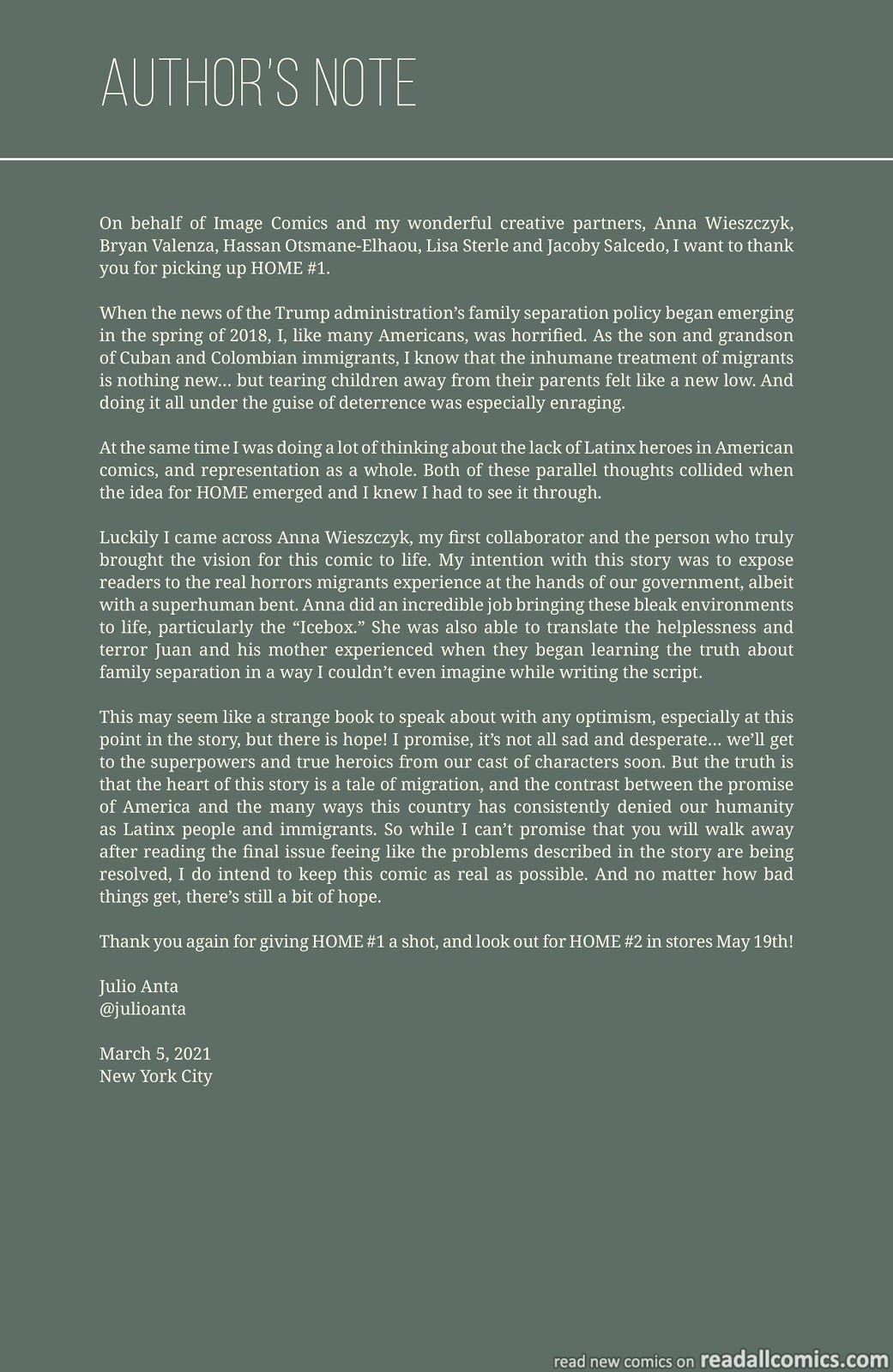 AUTHOR'S NOTE

On behalf of Image Comics and my wonderful creative partners, Anna Wieszczyk, Bryan Valenza, Hassan Otsmane-Elhaou, Lisa Sterle and Jacoby Salcedo, I want to thank you for picking up HOME #1.

When the news of the Trump administration's family separation policy began emerging in the spring of 2018, I, like many Americans, was horrified. As the son and grandson of Cuban and Colombian immigrants, I know that the inhumane treatment of migrants is nothing new... but tearing children away from their parents felt like a new low. And doing it all under the guise of deterrence was especially enraging.

At the same time I was doing a lot of thinking about the lack of Latinx heroes in American comics, and representation as a whole. Both of these parallel thoughts collided when the idea for HOME emerged and I knew I had to see it through.

Luckily I came across Anna Wieszczyk, my first collaborator and the person who truly brought the vision for this comic to life. My intention with this story was to expose readers to the real horrors migrants experience at the hands of our government, albeit with a superhuman bent. Anna did an incredible job bringing these bleak environments to life, particularly the "Icebox." She was also able to translate the helplessness and terror Juan and his mother experienced when they began learning the truth about family separation in a way I couldn't even imagine while writing the script.

This may seem like a strange book to speak about with any optimism, especially at this point in the story, but there is hope! I promise, it's not all sad and desperate... we'll get to the superpowers and true heroics from our cast of characters soon. But the truth is that the heart of this story is a tale of migration, and the contrast between the promise of America and the many ways this country has consistently denied our humanity as Latinx people and immigrants. So while I can't promise that you will walk away after reading the final issue feeing like the problems described in the story are being resolved, I do intend to keep this comic as real as possible. And no matter how bad things get, there's still a bit of hope.

Thank you again for giving HOME #1 a shot, and look out for HOME #2 in stores May 19th!

Julio Anta
@julioanta

March 5, 2021
New York City

read new comics on readallcomics.com